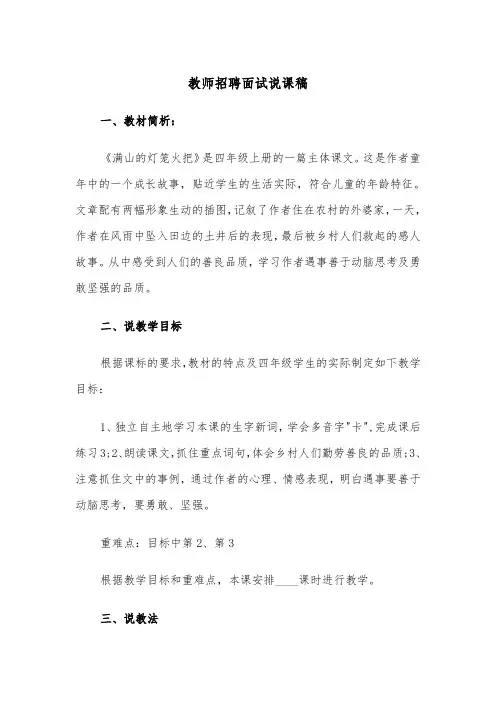 教师招聘面试说课稿

一、教材简析：

《满山的灯笼火把》是四年级上册的一篇主体课文。这是作者童年中的一个成长故事，贴近学生的生活实际，符合儿童的年龄特征。文章配有两幅形象生动的插图，记叙了作者住在农村的外婆家，一天，作者在风雨中坠入田边的土井后的表现，最后被乡村人们救起的感人故事。从中感受到人们的善良品质，学习作者遇事善于动脑思考及勇敢坚强的品质。

二、说教学目标

根据课标的要求，教材的特点及四年级学生的实际制定如下教学目标：

1、独立自主地学习本课的生字新词，学会多音字"卡"，完成课后练习3;2、朗读课文，抓住重点词句，体会乡村人们勤劳善良的品质;3、注意抓住文中的事例，通过作者的心理、情感表现，明白遇事要善于动脑思考，要勇敢、坚强。

重难点：目标中第2、第3

根据教学目标和重难点，本课安排____课时进行教学。

三、说教法